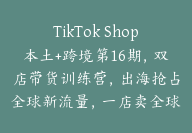 TikTok Shop
本土+跨境第16期，双店带货训练营，出海抢占全球新流量，一店卖全球